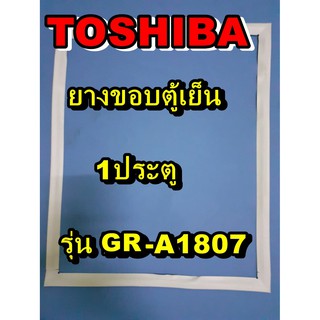 TOSHIBA

ยางขอบตู้เย็น

1ประตู

รุ่น GR-A1807